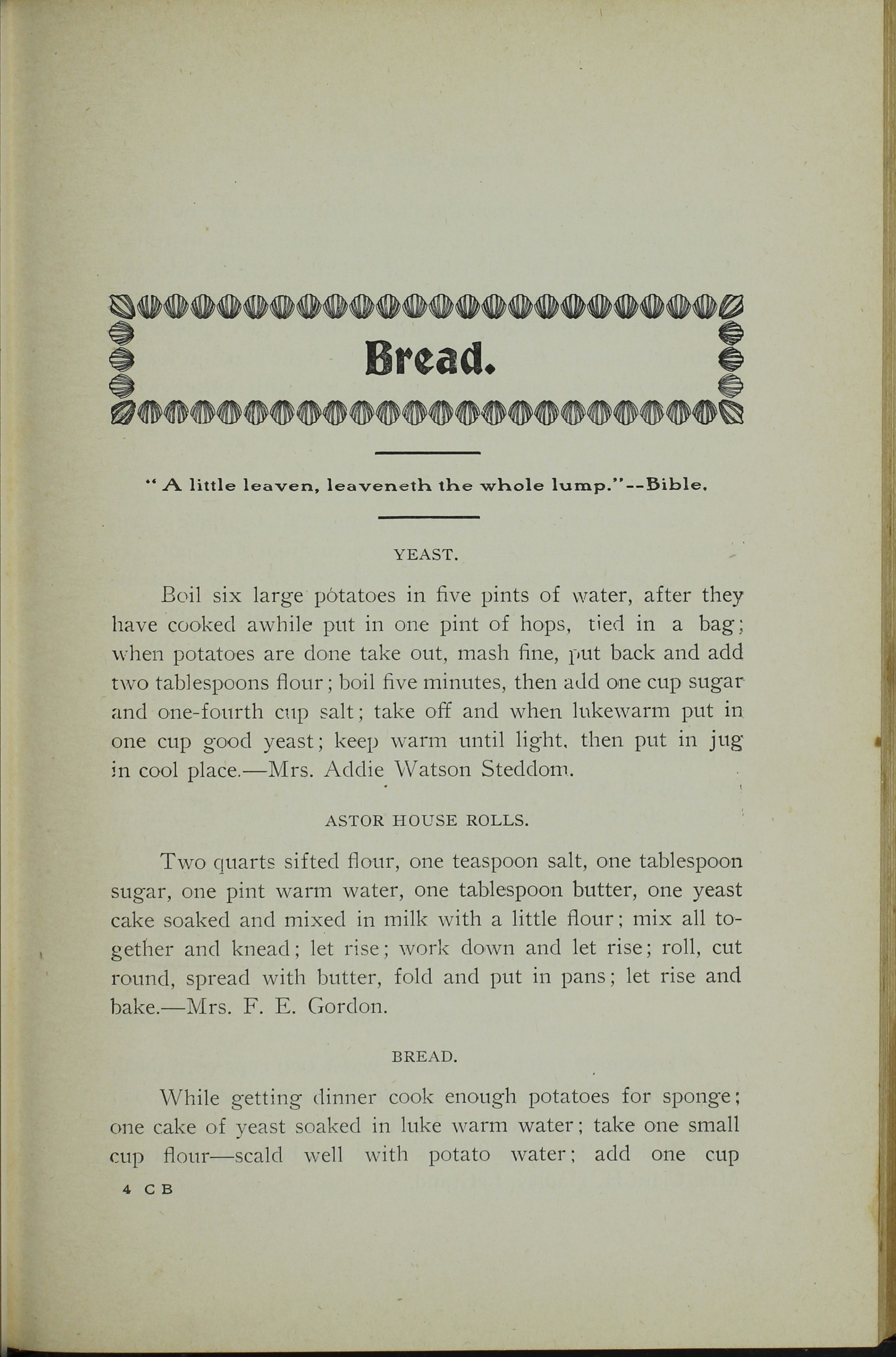 Bread.

" A little leaven, leaveneth the whole lump."--Bible.

YEAST.

Boil six large potatoes in five pints of water, after they have cooked awhile put in one pint of hops, tied in a bag; when potatoes are done take out, mash fine, put back and add two tablespoons flour; boil five minutes, then add one cup sugar and one-fourth cup salt; take off and when lukewarm put in one cup good yeast; keep warm until light, then put in jug in cool place.—Mrs. Addie Watson Steddom.

ASTOR HOUSE ROLLS.

Two quarts sifted flour, one teaspoon salt, one tablespoon sugar, one pint warm water, one tablespoon butter, one yeast cake soaked and mixed in milk with a little flour; mix all together and knead; let rise; work down and let rise; roll, cut round, spread with butter, fold and put in pans; let rise and bake.—Mrs. F. E. Gordon.

BREAD.

While getting dinner cook enough potatoes for sponge; one cake of yeast soaked in luke warm water; take one small cup flour—scald well with potato water; add one cup

4 C B